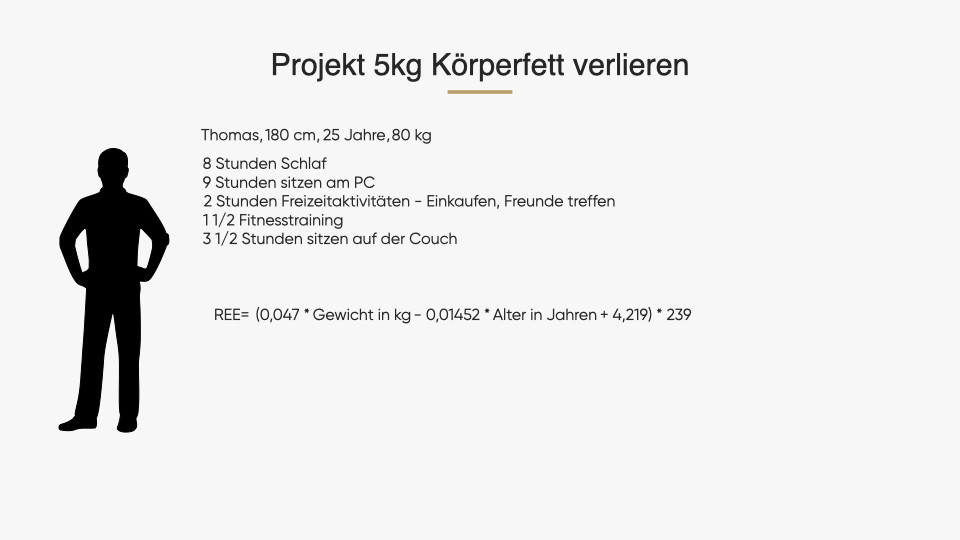 Projekt 5kg Körperfett verlieren

Thomas, 180 cm, 25 Jahre, 80 kg

8 Stunden Schlaf
9 Stunden sitzen am PC
2 Stunden Freizeitaktivitäten - Einkaufen, Freunde treffen
1 1/2 Fitnesstraining
3 1/2 Stunden sitzen auf der Couch

REE= (0,047 * Gewicht in kg - 0,01452 * Alter in Jahren + 4,219) * 239